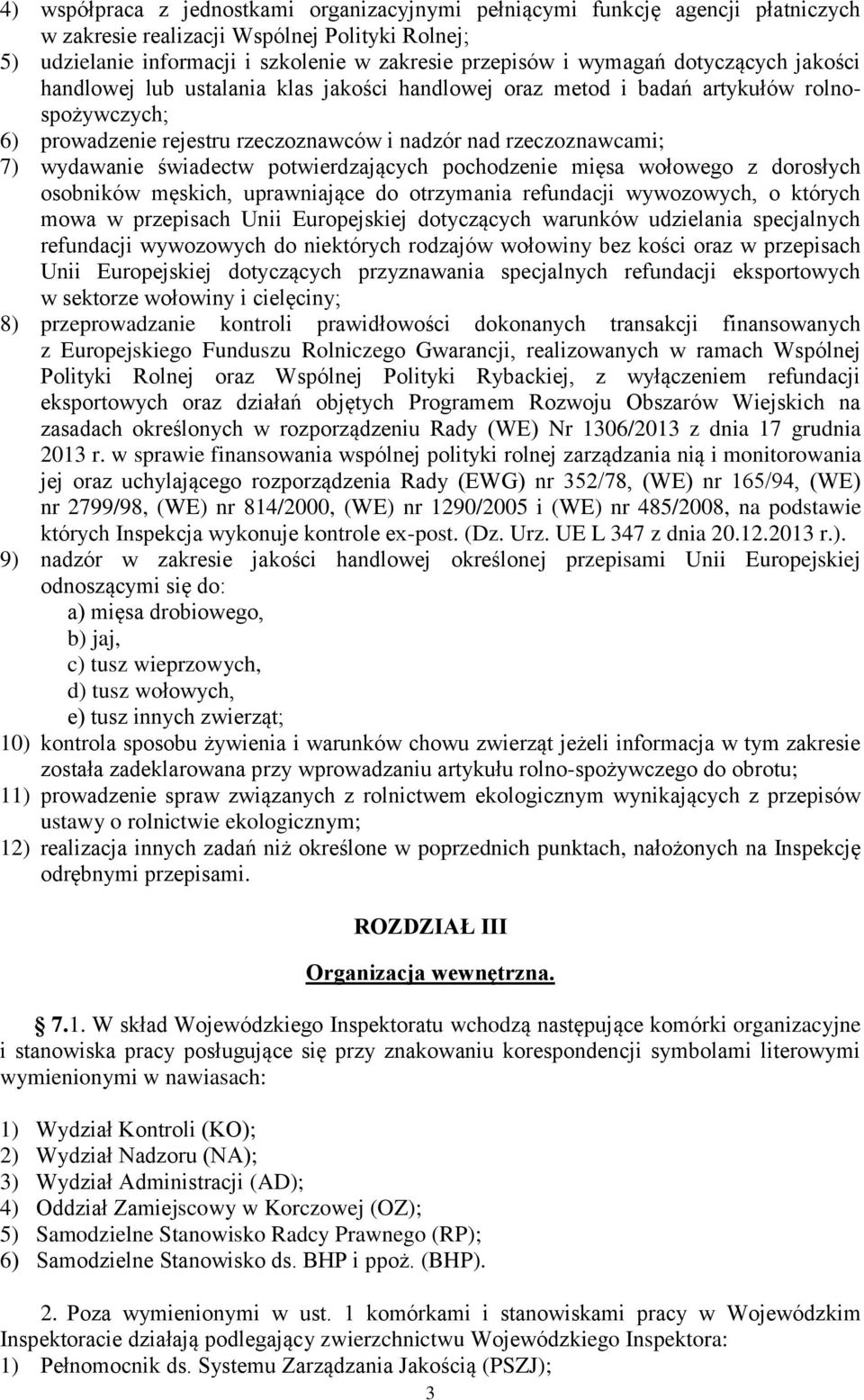 4) współpraca z jednostkami organizacyjnymi pełniącymi funkcję agencji płatniczych w zakresie realizacji Wspólnej Polityki Rolnej;
5) udzielanie informacji i szkolenie w zakresie przepisów i wymagań dotyczących jakości handlowej lub ustalania klas jakości handlowej oraz metod i badań artykułów rolno-spożywczych;
6) prowadzenie rejestru rzeczoznawców i nadzór nad rzeczoznawcami;
7) wydawanie świadectw potwierdzających pochodzenie mięsa wołowego z dorosłych osobników męskich, uprawniające do otrzymania refundacji wywozowych, o których mowa w przepisach Unii Europejskiej dotyczących warunków udzielania specjalnych refundacji wywozowych do niektórych rodzajów wołowiny bez kości oraz w przepisach Unii Europejskiej dotyczących przyznawania specjalnych refundacji eksportowych w sektorze wołowiny i cielęciny;
8) przeprowadzanie kontroli prawidłowości dokonanych transakcji finansowanych z Europejskiego Funduszu Rolniczego Gwarancji, realizowanych w ramach Wspólnej Polityki Rolnej oraz Wspólnej Polityki Rybackiej, z wyłączeniem refundacji eksportowych oraz działań objętych Programem Rozwoju Obszarów Wiejskich na zasadach określonych w rozporządzeniu Rady (WE) Nr 1306/2013 z dnia 17 grudnia 2013 r. w sprawie finansowania wspólnej polityki rolnej zarządzania nią i monitorowania jej oraz uchylającego rozporządzenia Rady (EWG) nr 352/78, (WE) nr 165/94, (WE) nr 2799/98, (WE) nr 814/2000, (WE) nr 1290/2005 i (WE) nr 485/2008, na podstawie których Inspekcja wykonuje kontrole ex-post. (Dz. Urz. UE L 347 z dnia 20.12.2013 r.).
9) nadzór w zakresie jakości handlowej określonej przepisami Unii Europejskiej odnoszącymi się do:
a) mięsa drobiowego,
b) jaj,
c) tusz wieprzowych,
d) tusz wołowych,
e) tusz innych zwierząt;
10) kontrola sposobu żywienia i warunków chowu zwierząt jeżeli informacja w tym zakresie została zadeklarowana przy wprowadzaniu artykułu rolno-spożywczego do obrotu;
11) prowadzenie spraw związanych z rolnictwem ekologicznym wynikających z przepisów ustawy o rolnictwie ekologicznym;
12) realizacja innych zadań niż określone w poprzednich punktach, nałożonych na Inspekcję odrębnymi przepisami.

ROZDZIAŁ III

Organizacja wewnętrzna.

7.1. W skład Wojewódzkiego Inspektoratu wchodzą następujące komórki organizacyjne i stanowiska pracy posługujące się przy znakowaniu korespondencji symbolami literowymi wymienionymi w nawiasach:

1) Wydział Kontroli (KO);
2) Wydział Nadzoru (NA);
3) Wydział Administracji (AD);
4) Oddział Zamiejscowy w Korczowej (OZ);
5) Samodzielne Stanowisko Radcy Prawnego (RP);
6) Samodzielne Stanowisko ds. BHP i ppoż. (BHP).

2. Poza wymienionymi w ust. 1 komórkami i stanowiskami pracy w Wojewódzkim Inspektoracie działają podlegający zwierzchnictwu Wojewódzkiego Inspektora:
1) Pełnomocnik ds. Systemu Zarządzania Jakością (PSZJ);

3